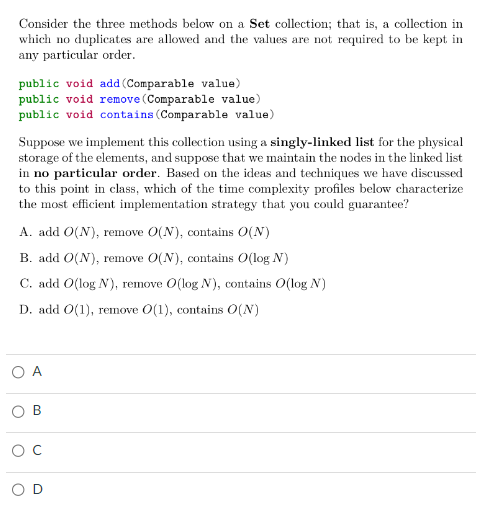 Consider the three methods below on a Set collection; that is, a collection in which no duplicates are allowed and the values are not required to be kept in any particular order.

public void add(Comparable value)
public void remove(Comparable value)
public void contains(Comparable value)

Suppose we implement this collection using a singly-linked list for the physical storage of the elements, and suppose that we maintain the nodes in the linked list in no particular order. Based on the ideas and techniques we have discussed to this point in class, which of the time complexity profiles below characterize the most efficient implementation strategy that you could guarantee?

A. add $O(N)$, remove $O(N)$, contains $O(N)$

B. add $O(N)$, remove $O(N)$, contains $O(\log N)$

C. add $O(\log N)$, remove $O(\log N)$, contains $O(\log N)$

D. add $O(1)$, remove $O(1)$, contains $O(N)$

A

B

C

D